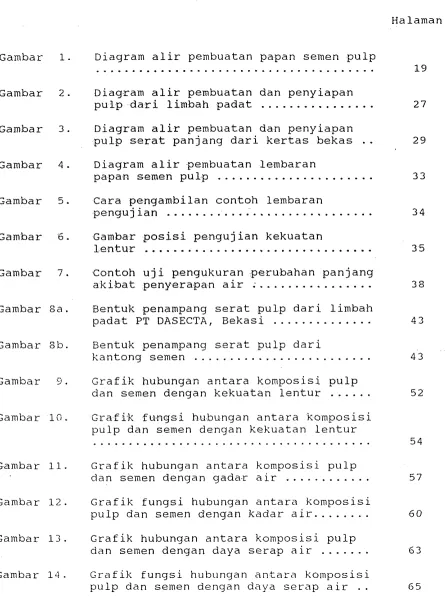 Halaman

Gambar 1. Diagram alir pembuatan papan semen pulp 19

Gambar 2. Diagram alir pembuatan dan penyiapan pulp dari limbah padat 27

Gambar 3. Diagram alir pembuatan dan penyiapan pulp serat panjang dari kertas bekas 29

Gambar 4. Diagram alir pembuatan lembaran papan semen pulp 33

Gambar 5. Cara pengambilan contoh lembaran pengujian 34

Gambar 6. Gambar posisi pengujian kekuatan lentur 35

Gambar 7. Contoh uji pengukuran perubahan panjang akibat penyerapan air 38

Gambar 8a. Bentuk penampang serat pulp dari limbah padat PT DASECTA, Bekasi 43

Gambar 8b. Bentuk penampang serat pulp dari kantong semen 43

Gambar 9. Grafik hubungan antara komposisi pulp dan semen dengan kekuatan lentur 52

Gambar 10. Grafik fungsi hubungan antara komposisi pulp dan semen dengan kekuatan lentur 54

Gambar 11. Grafik hubungan antara komposisi pulp dan semen dengan gadar air 57

Gambar 12. Grafik fungsi hubungan antara komposisi pulp dan semen dengan kadar air 60

Gambar 13. Grafik hubungan antara komposisi pulp dan semen dengan daya serap air 63

Gambar 14. Grafik fungsi hubungan antara komposisi pulp dan semen dengan daya serap air 65